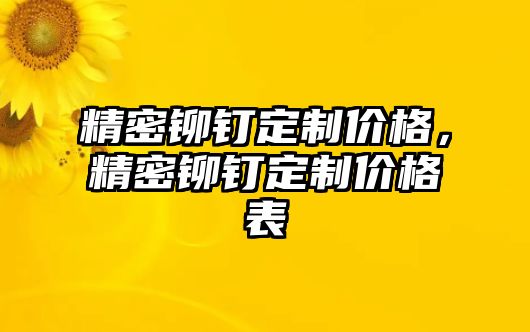 精密铆钉定制价格，精密铆钉定制价格表